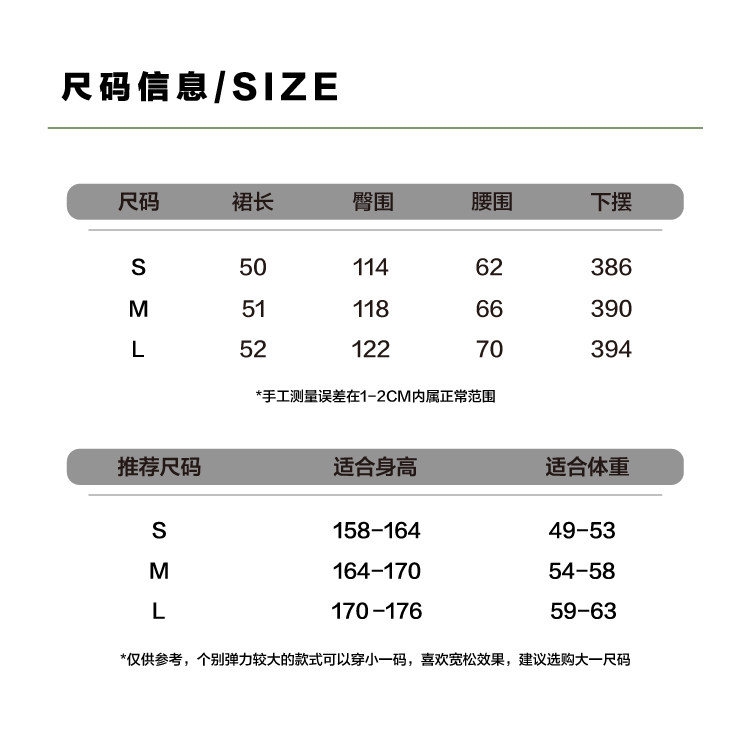 尺码信息/SIZE

| 尺码 | 裙长 | 臀围 | 腰围 | 下摆 |
|---|---|---|---|---|
| S | 50 | 114 | 62 | 386 |
| M | 51 | 118 | 66 | 390 |
| L | 52 | 122 | 70 | 394 |

*手工测量误差在1-2CM内属正常范围

| 推荐尺码 | 适合身高 | 适合体重 |
|---|---|---|
| S | 158-164 | 49-53 |
| M | 164-170 | 54-58 |
| L | 170-176 | 59-63 |

*仅供参考，个别弹力较大的款式可以穿小一码，喜欢宽松效果，建议选购大一尺码